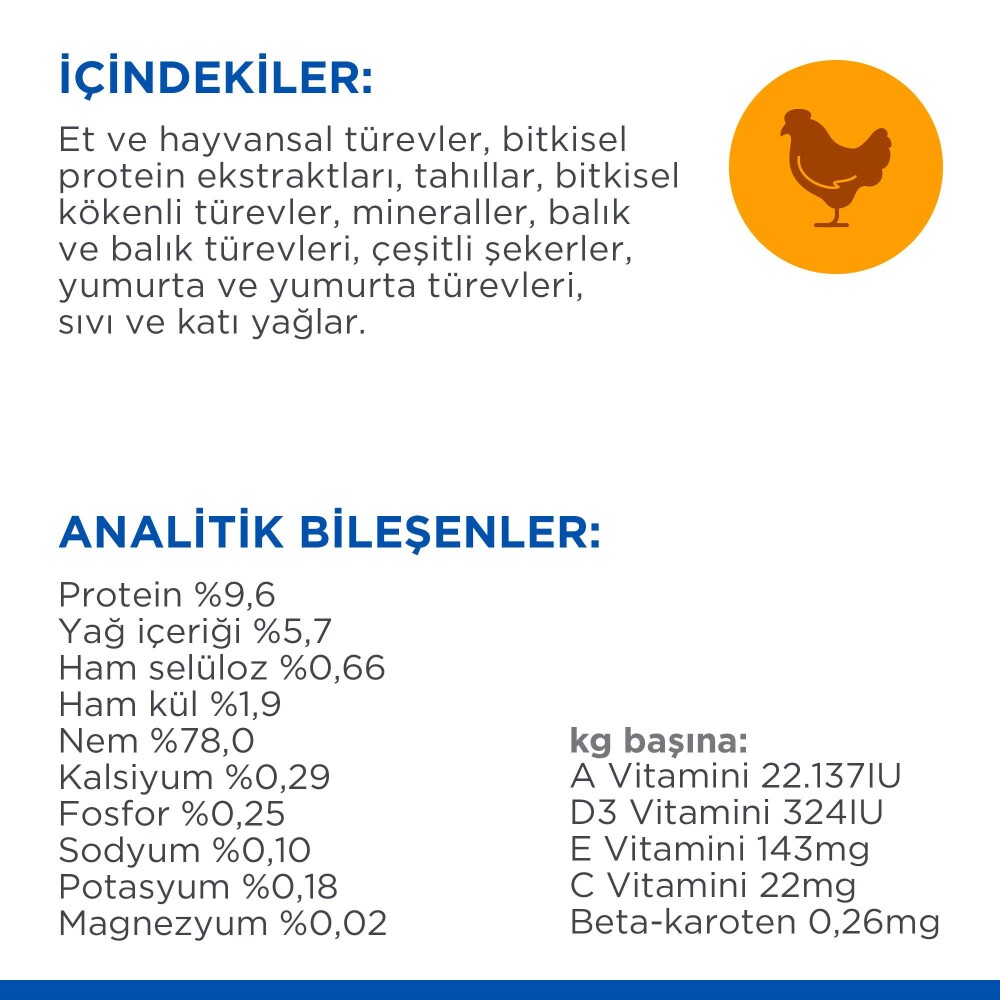 İÇİNDEKİLER:

Et ve hayvansal türevler, bitkisel protein ekstraktları, tahıllar, bitkisel kökenli türevler, mineraller, balık ve balık türevleri, çeşitli şekerler, yumurta ve yumurta türevleri, sıvı ve katı yağlar.

ANALİTİK BİLEŞENLER:

Protein %9,6
Yağ içeriği %5,7
Ham selüloz %0,66
Ham kül %1,9
Nem %78,0
Kalsiyum %0,29
Fosfor %0,25
Sodyum %0,10
Potasyum %0,18
Magnezyum %0,02

kg başına:
A Vitamini 22.137IU
D3 Vitamini 324IU
E Vitamini 143mg
C Vitamini 22mg
Beta-karoten 0,26mg